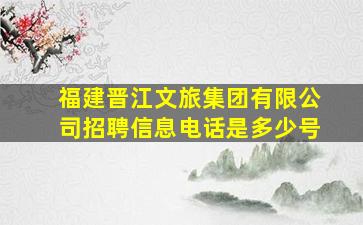 福建晋江文旅集团有限公司招聘信息电话是多少号